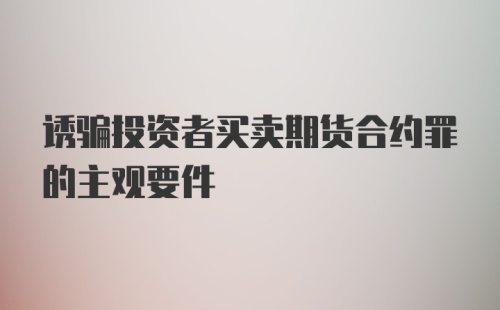 诱骗投资者买卖期货合约罪的主观要件